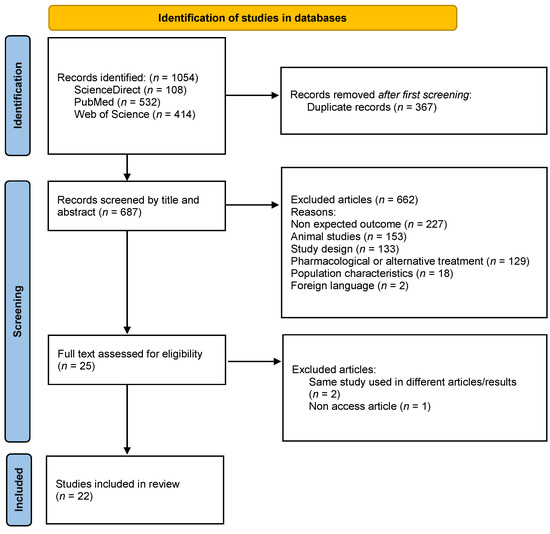 Identification of studies in databases

Identification

Records identified: (n = 1054)
ScienceDirect (n = 108)
PubMed (n = 532)
Web of Science (n = 414)

Records removed after first screening:
Duplicate records (n = 367)

Screening

Records screened by title and abstract (n = 687)

Excluded articles (n = 662)
Reasons:
Non expected outcome (n = 227)
Animal studies (n = 153)
Study design (n = 133)
Pharmacological or alternative treatment (n = 129)
Population characteristics (n = 18)
Foreign language (n = 2)

Full text assessed for eligibility (n = 25)

Excluded articles:
Same study used in different articles/results (n = 2)
Non access article (n = 1)

Included

Studies included in review (n = 22)